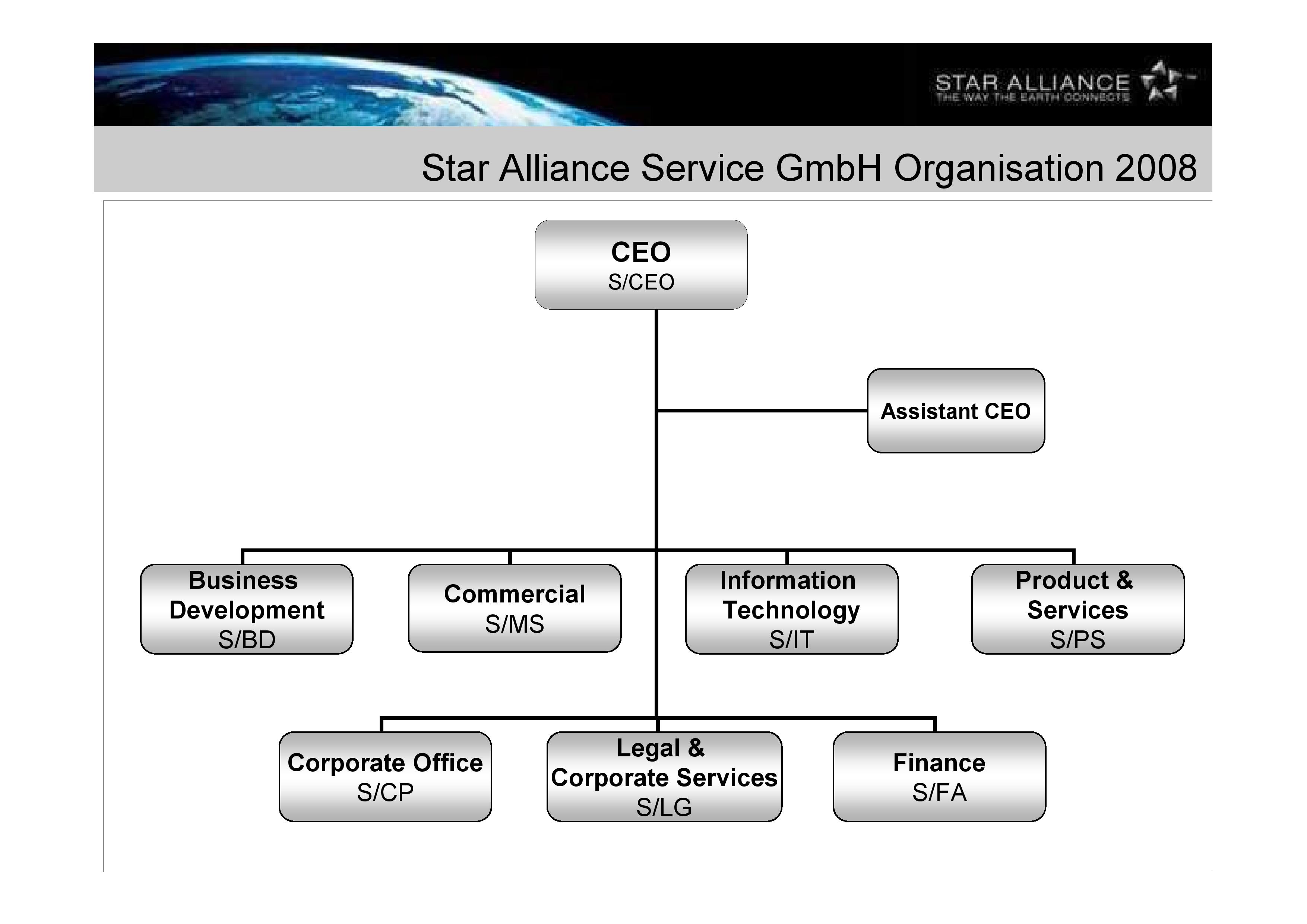 STAR ALLIANCE
THE WAY THE EARTH CONNECTS

Star Alliance Service GmbH Organisation 2008

CEO
S/CEO

Assistant CEO

Business Development
S/BD

Commercial
S/MS

Information Technology
S/IT

Product & Services
S/PS

Corporate Office
S/CP

Legal & Corporate Services
S/LG

Finance
S/FA